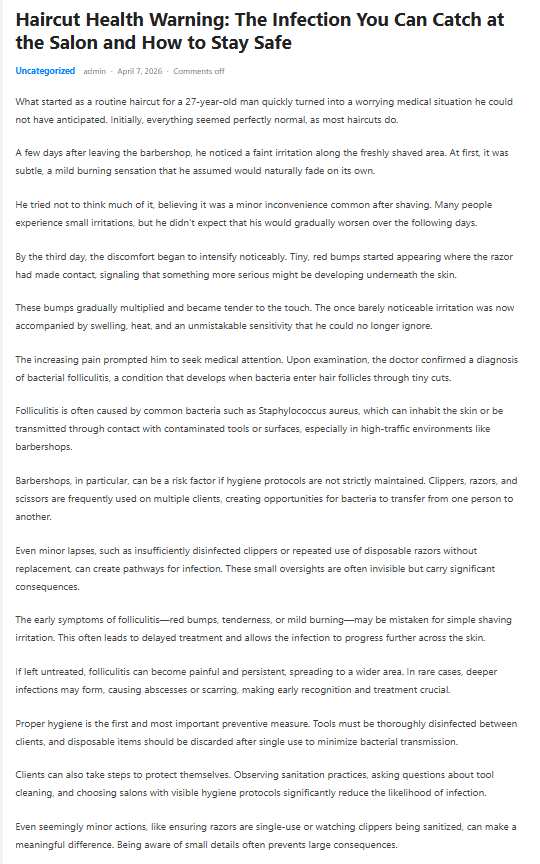 Haircut Health Warning: The Infection You Can Catch at the Salon and How to Stay Safe

Uncategorized · admin · April 7, 2026 · Comments off

What started as a routine haircut for a 27-year-old man quickly turned into a worrying medical situation he could not have anticipated. Initially, everything seemed perfectly normal, as most haircuts do.

A few days after leaving the barbershop, he noticed a faint irritation along the freshly shaved area. At first, it was subtle, a mild burning sensation that he assumed would naturally fade on its own.

He tried not to think much of it, believing it was a minor inconvenience common after shaving. Many people experience small irritations, but he didn't expect that his would gradually worsen over the following days.

By the third day, the discomfort began to intensify noticeably. Tiny, red bumps started appearing where the razor had made contact, signaling that something more serious might be developing underneath the skin.

These bumps gradually multiplied and became tender to the touch. The once barely noticeable irritation was now accompanied by swelling, heat, and an unmistakable sensitivity that he could no longer ignore.

The increasing pain prompted him to seek medical attention. Upon examination, the doctor confirmed a diagnosis of bacterial folliculitis, a condition that develops when bacteria enter hair follicles through tiny cuts.

Folliculitis is often caused by common bacteria such as Staphylococcus aureus, which can inhabit the skin or be transmitted through contact with contaminated tools or surfaces, especially in high-traffic environments like barbershops.

Barbershops, in particular, can be a risk factor if hygiene protocols are not strictly maintained. Clippers, razors, and scissors are frequently used on multiple clients, creating opportunities for bacteria to transfer from one person to another.

Even minor lapses, such as insufficiently disinfected clippers or repeated use of disposable razors without replacement, can create pathways for infection. These small oversights are often invisible but carry significant consequences.

The early symptoms of folliculitis—red bumps, tenderness, or mild burning—may be mistaken for simple shaving irritation. This often leads to delayed treatment and allows the infection to progress further across the skin.

If left untreated, folliculitis can become painful and persistent, spreading to a wider area. In rare cases, deeper infections may form, causing abscesses or scarring, making early recognition and treatment crucial.

Proper hygiene is the first and most important preventive measure. Tools must be thoroughly disinfected between clients, and disposable items should be discarded after single use to minimize bacterial transmission.

Clients can also take steps to protect themselves. Observing sanitation practices, asking questions about tool cleaning, and choosing salons with visible hygiene protocols significantly reduce the likelihood of infection.

Even seemingly minor actions, like ensuring razors are single-use or watching clippers being sanitized, can make a meaningful difference. Being aware of small details often prevents large consequences.